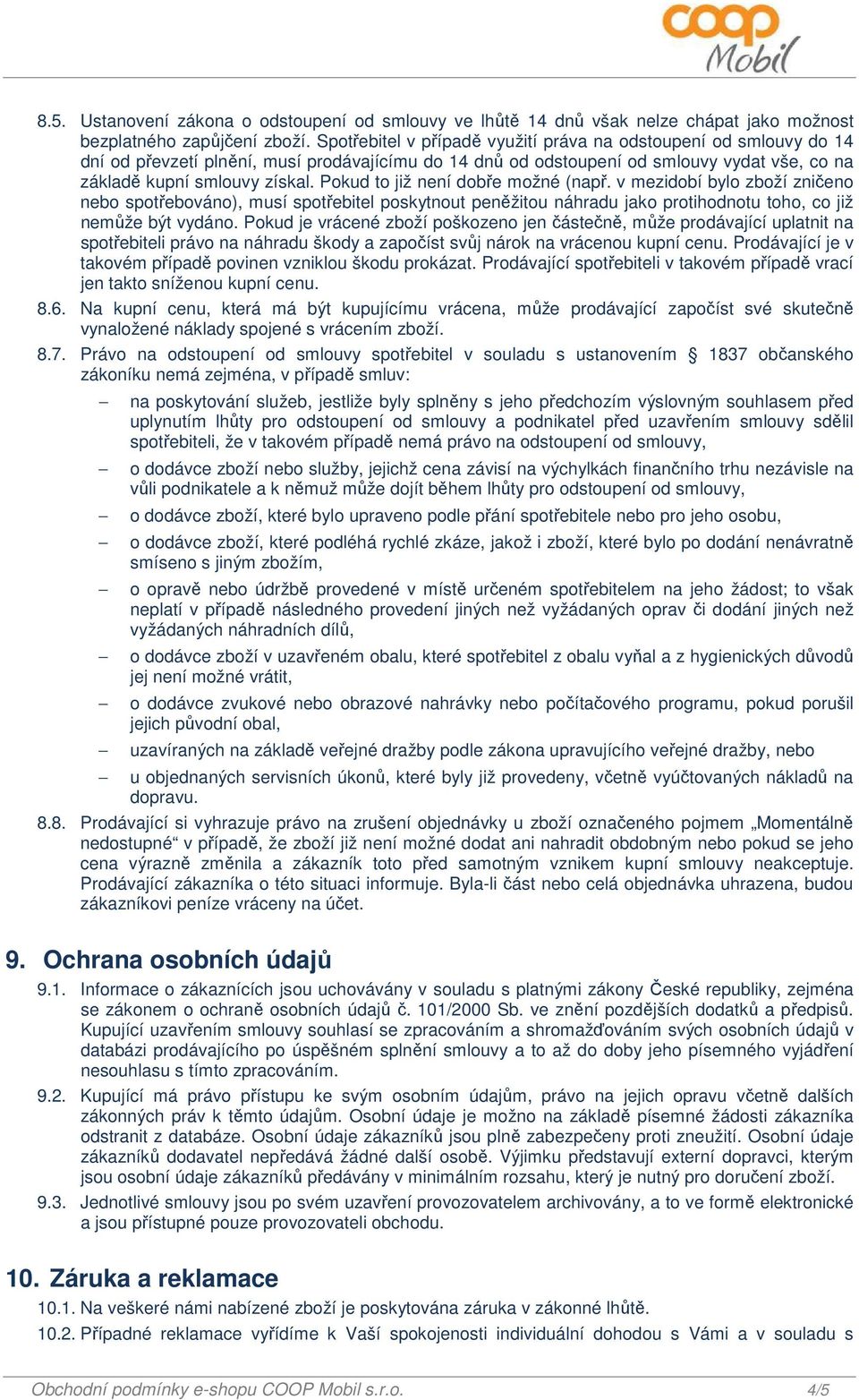 COOP Mobil

8.5. Ustanovení zákona o odstoupení od smlouvy ve lhůtě 14 dnů však nelze chápat jako možnost bezplatného zapůjčení zboží. Spotřebitel v případě využití práva na odstoupení od smlouvy do 14 dní od převzetí plnění, musí prodávajícímu do 14 dnů od odstoupení od smlouvy vydat vše, co na základě kupní smlouvy získal. Pokud to již není dobře možné (např. v mezidobí bylo zboží zničeno nebo spotřebováno), musí spotřebitel poskytnout peněžitou náhradu jako protihodnotu toho, co již nemůže být vydáno. Pokud je vrácené zboží poškozeno jen částečně, může prodávající uplatnit na spotřebiteli právo na náhradu škody a započíst svůj nárok na vrácenou kupní cenu. Prodávající je v takovém případě povinen vzniklou škodu prokázat. Prodávající spotřebiteli v takovém případě vrací jen takto sníženou kupní cenu.

8.6. Na kupní cenu, která má být kupujícímu vrácena, může prodávající započíst své skutečně vynaložené náklady spojené s vrácením zboží.

8.7. Právo na odstoupení od smlouvy spotřebitel v souladu s ustanovením § 1837 občanského zákoníku nemá zejména, v případě smluv:

– na poskytování služeb, jestliže byly splněny s jeho předchozím výslovným souhlasem před uplynutím lhůty pro odstoupení od smlouvy a podnikatel před uzavřením smlouvy sdělil spotřebiteli, že v takovém případě nemá právo na odstoupení od smlouvy,

– o dodávce zboží nebo služby, jejichž cena závisí na výchylkách finančního trhu nezávisle na vůli podnikatele a k němuž může dojít během lhůty pro odstoupení od smlouvy,

– o dodávce zboží, které bylo upraveno podle přání spotřebitele nebo pro jeho osobu,

– o dodávce zboží, které podléhá rychlé zkáze, jakož i zboží, které bylo po dodání nenávratně smíseno s jiným zbožím,

– o opravě nebo údržbě provedené v místě určeném spotřebitelem na jeho žádost; to však neplatí v případě následného provedení jiných než vyžádaných oprav či dodání jiných než vyžádaných náhradních dílů,

– o dodávce zboží v uzavřeném obalu, které spotřebitel z obalu vyňal a z hygienických důvodů jej není možné vrátit,

– o dodávce zvukové nebo obrazové nahrávky nebo počítačového programu, pokud porušil jejich původní obal,

– uzavíraných na základě veřejné dražby podle zákona upravujícího veřejné dražby, nebo

– u objednaných servisních úkonů, které byly již provedeny, včetně vyúčtovaných nákladů na dopravu.

8.8. Prodávající si vyhrazuje právo na zrušení objednávky u zboží označeného pojmem „Momentálně nedostupné“ v případě, že zboží již není možné dodat ani nahradit obdobným nebo pokud se jeho cena výrazně změnila a zákazník toto před samotným vznikem kupní smlouvy neakceptuje. Prodávající zákazníka o této situaci informuje. Byla-li část nebo celá objednávka uhrazena, budou zákazníkovi peníze vráceny na účet.

9. Ochrana osobních údajů

9.1. Informace o zákaznících jsou uchovávány v souladu s platnými zákony České republiky, zejména se zákonem o ochraně osobních údajů č. 101/2000 Sb. ve znění pozdějších dodatků a předpisů. Kupující uzavřením smlouvy souhlasí se zpracováním a shromažďováním svých osobních údajů v databázi prodávajícího po úspěšném splnění smlouvy a to až do doby jeho písemného vyjádření nesouhlasu s tímto zpracováním.

9.2. Kupující má právo přístupu ke svým osobním údajům, právo na jejich opravu včetně dalších zákonných práv k těmto údajům. Osobní údaje je možno na základě písemné žádosti zákazníka odstranit z databáze. Osobní údaje zákazníků jsou plně zabezpečeny proti zneužití. Osobní údaje zákazníků dodavatel nepředává žádné další osobě. Výjimku představují externí dopravci, kterým jsou osobní údaje zákazníků předávány v minimálním rozsahu, který je nutný pro doručení zboží.

9.3. Jednotlivé smlouvy jsou po svém uzavření provozovatelem archivovány, a to ve formě elektronické a jsou přístupné pouze provozovateli obchodu.

10. Záruka a reklamace

10.1. Na veškeré námi nabízené zboží je poskytována záruka v zákonné lhůtě.

10.2. Případné reklamace vyřídíme k Vaší spokojenosti individuální dohodou s Vámi a v souladu s

Obchodní podmínky e-shopu COOP Mobil s.r.o. 4/5